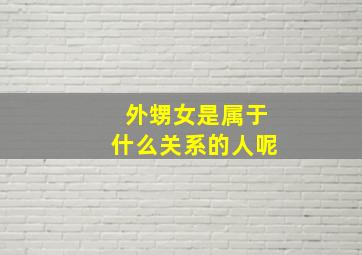 外甥女是属于
什么关系的人呢